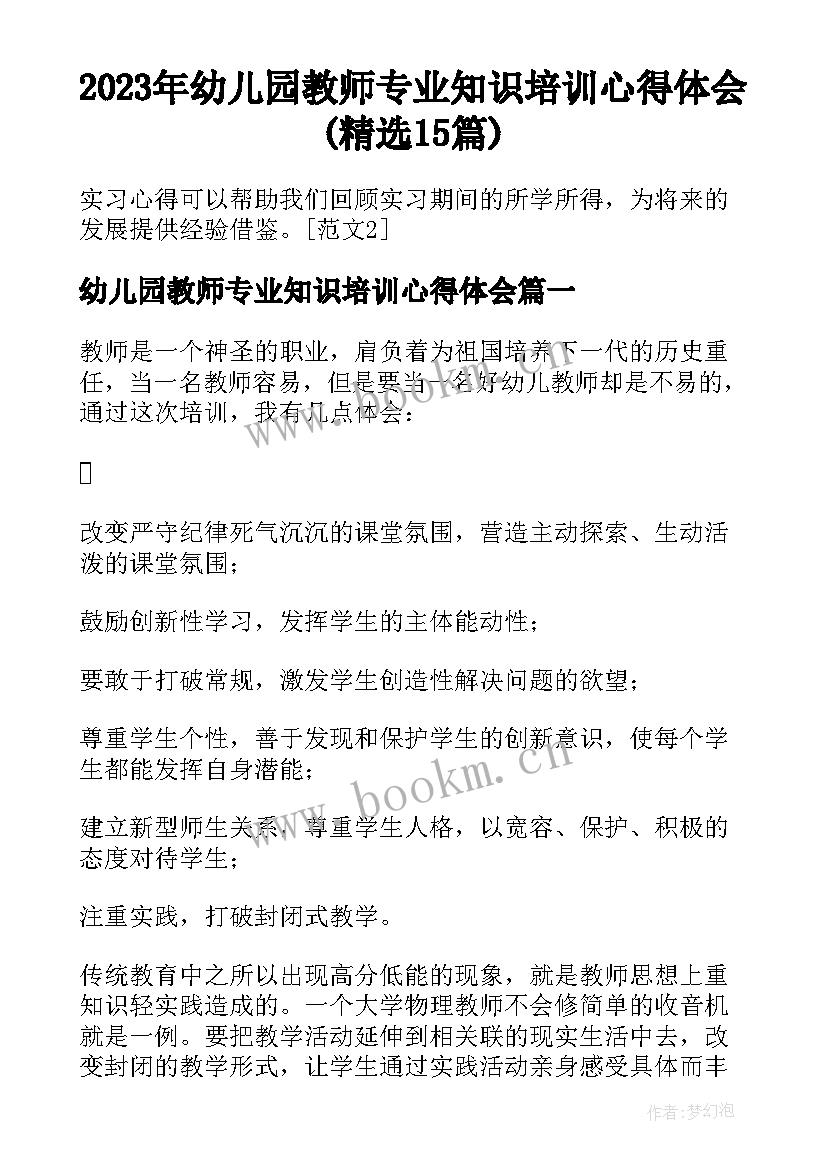 2023年幼儿园教师专业知识培训心得体会(精选15篇)

实习心得可以帮助我们回顾实习期间的所学所得，为将来的发展提供经验借鉴。[范文2]

幼儿园教师专业知识培训心得体会篇一

教师是一个神圣的职业，肩负着为祖国培养下一代的历史重任，当一名教师容易，但是要当一名好幼儿教师却是不易的，通过这次培训，我有几点体会：



改变严守纪律死气沉沉的课堂氛围，营造主动探索、生动活泼的课堂氛围；

鼓励创新性学习，发挥学生的主体能动性；

要敢于打破常规，激发学生创造性解决问题的欲望；

尊重学生个性，善于发现和保护学生的创新意识，使每个学生都能发挥自身潜能；

建立新型师生关系，尊重学生人格，以宽容、保护、积极的态度对待学生；

注重实践，打破封闭式教学。

传统教育中之所以出现高分低能的现象，就是教师思想上重知识轻实践造成的。一个大学物理教师不会修简单的收音机就是一例。要把教学活动延伸到相关联的现实生活中去，改变封闭的教学形式，让学生通过实践活动亲身感受具体而丰

www.bookm.cn

作者:梦幻泡